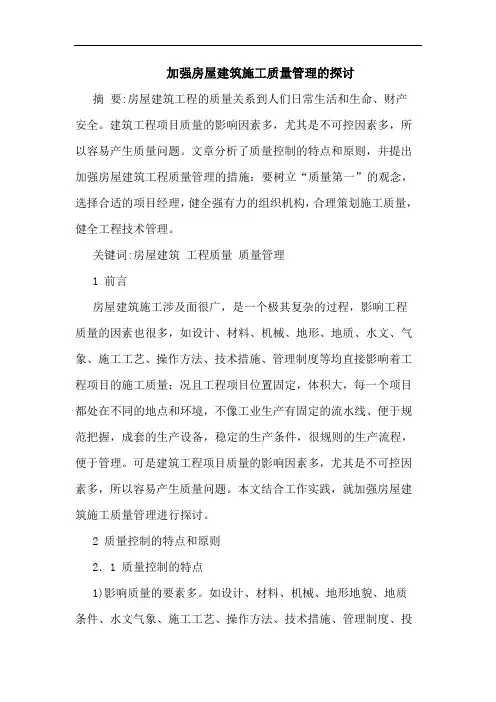 加强房屋建筑施工质量管理的探讨

摘 要:房屋建筑工程的质量关系到人们日常生活和生命、财产安全。建筑工程项目质量的影响因素多，尤其是不可控因素多，所以容易产生质量问题。文章分析了质量控制的特点和原则，并提出加强房屋建筑工程质量管理的措施：要树立“质量第一”的观念，选择合适的项目经理，健全强有力的组织机构，合理策划施工质量，健全工程技术管理。

关键词:房屋建筑 工程质量 质量管理

1 前言

房屋建筑施工涉及面很广，是一个极其复杂的过程，影响工程质量的因素也很多，如设计、材料、机械、地形、地质、水文、气象、施工工艺、操作方法、技术措施、管理制度等均直接影响着工程项目的施工质量；况且工程项目位置固定，体积大，每一个项目都处在不同的地点和环境，不像工业生产有固定的流水线、便于规范把握，成套的生产设备，稳定的生产条件，很规则的生产流程，便于管理。可是建筑工程项目质量的影响因素多，尤其是不可控因素多，所以容易产生质量问题。本文结合工作实践，就加强房屋建筑施工质量管理进行探讨。

2 质量控制的特点和原则

2. 1 质量控制的特点

1)影响质量的要素多。如设计、材料、机械、地形地貌、地质条件、水文气象、施工工艺、操作方法、技术措施、管理制度、投